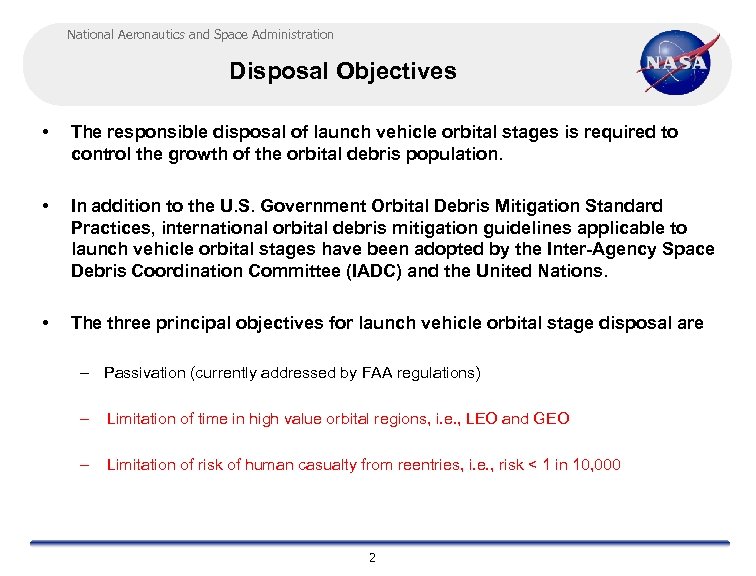 National Aeronautics and Space Administration

Disposal Objectives

NASA

• The responsible disposal of launch vehicle orbital stages is required to control the growth of the orbital debris population.

• In addition to the U.S. Government Orbital Debris Mitigation Standard Practices, international orbital debris mitigation guidelines applicable to launch vehicle orbital stages have been adopted by the Inter-Agency Space Debris Coordination Committee (IADC) and the United Nations.

• The three principal objectives for launch vehicle orbital stage disposal are

– Passivation (currently addressed by FAA regulations)

– Limitation of time in high value orbital regions, i.e., LEO and GEO

– Limitation of risk of human casualty from reentries, i.e., risk < 1 in 10,000

2